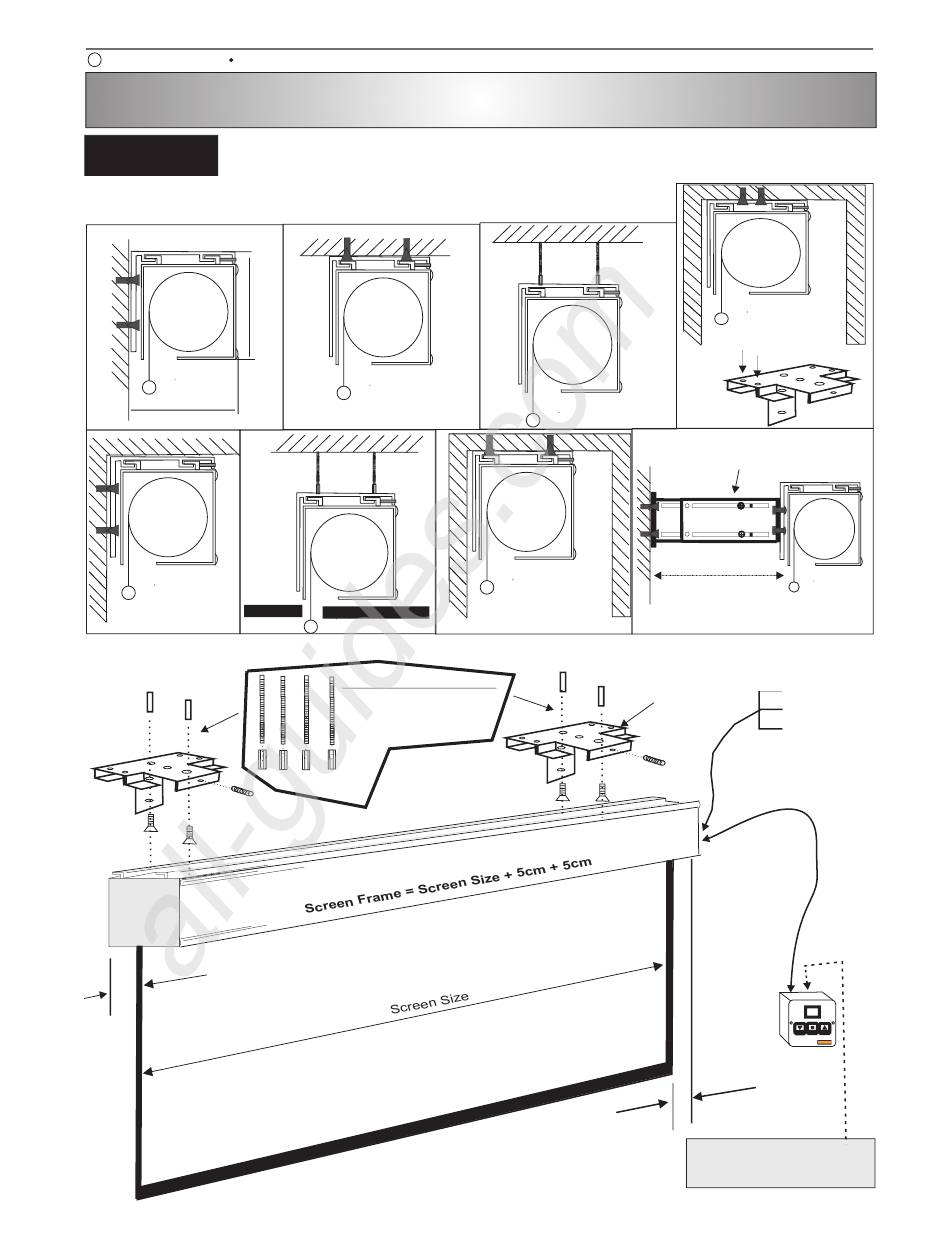 Screen Frame = Screen Size + 5cm + 5cm

Screen Size

all-guides.com